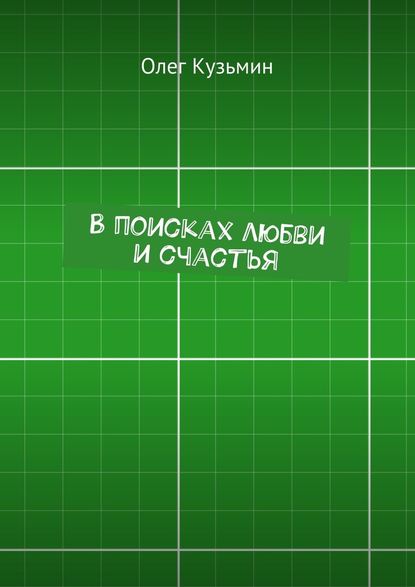 Олег Кузьмин

В ПОИСКАХ ЛЮБВИ И СЧАСТЬЯ